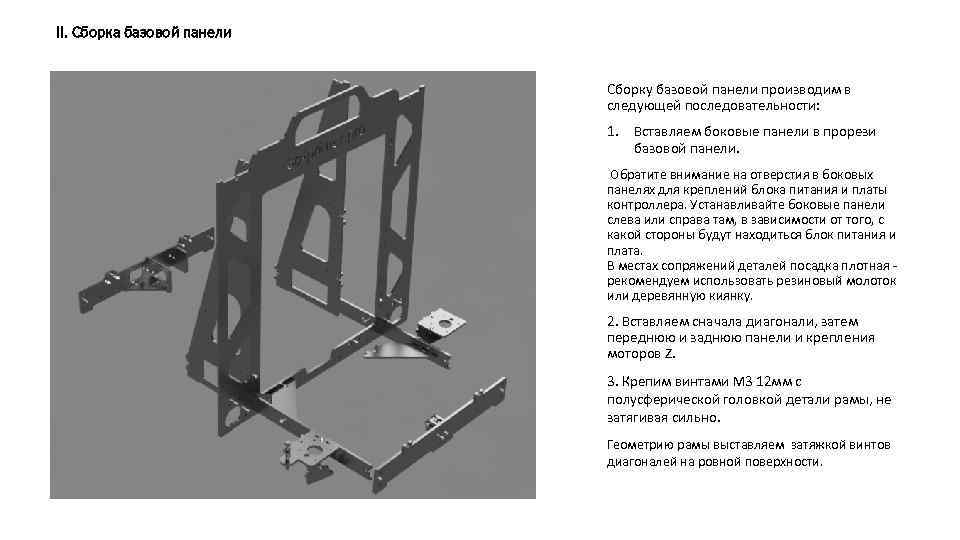 II. Сборка базовой панели

Сборку базовой панели производим в следующей последовательности:

1. Вставляем боковые панели в прорези базовой панели.

Обратите внимание на отверстия в боковых панелях для креплений блока питания и платы контроллера. Устанавливайте боковые панели слева или справа там, в зависимости от того, с какой стороны будут находиться блок питания и плата.
В местах сопряжений деталей посадка плотная - рекомендуем использовать резиновый молоток или деревянную киянку.

2. Вставляем сначала диагонали, затем переднюю и заднюю панели и крепления моторов Z.

3. Крепим винтами М3 12мм с полусферической головкой детали рамы, не затягивая сильно.

Геометрию рамы выставляем затяжкой винтов диагоналей на ровной поверхности.